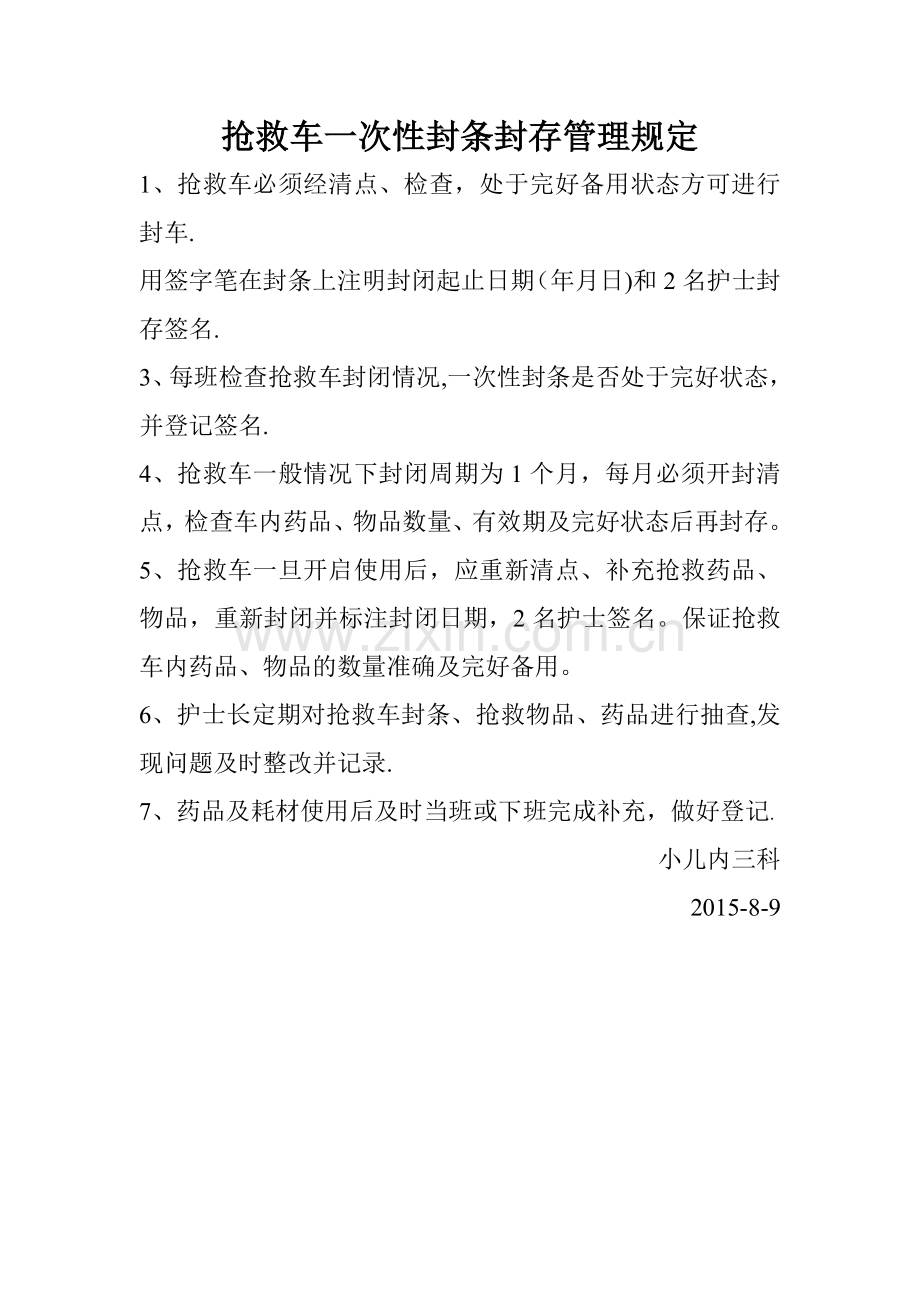 抢救车一次性封条封存管理规定

1、抢救车必须经清点、检查，处于完好备用状态方可进行封车.

用签字笔在封条上注明封闭起止日期(年月日)和2名护士封存签名.

3、每班检查抢救车封闭情况,一次性封条是否处于完好状态，并登记签名.

4、抢救车一般情况下封闭周期为1个月，每月必须开封清点，检查车内药品、物品数量、有效期及完好状态后再封存。

5、抢救车一旦开启使用后，应重新清点、补充抢救药品、物品，重新封闭并标注封闭日期，2名护士签名。保证抢救车内药品、物品的数量准确及完好备用。

6、护士长定期对抢救车封条、抢救物品、药品进行抽查,发现问题及时整改并记录.

7、药品及耗材使用后及时当班或下班完成补充，做好登记.

小儿内三科

2015-8-9

www.zixin.com.cn